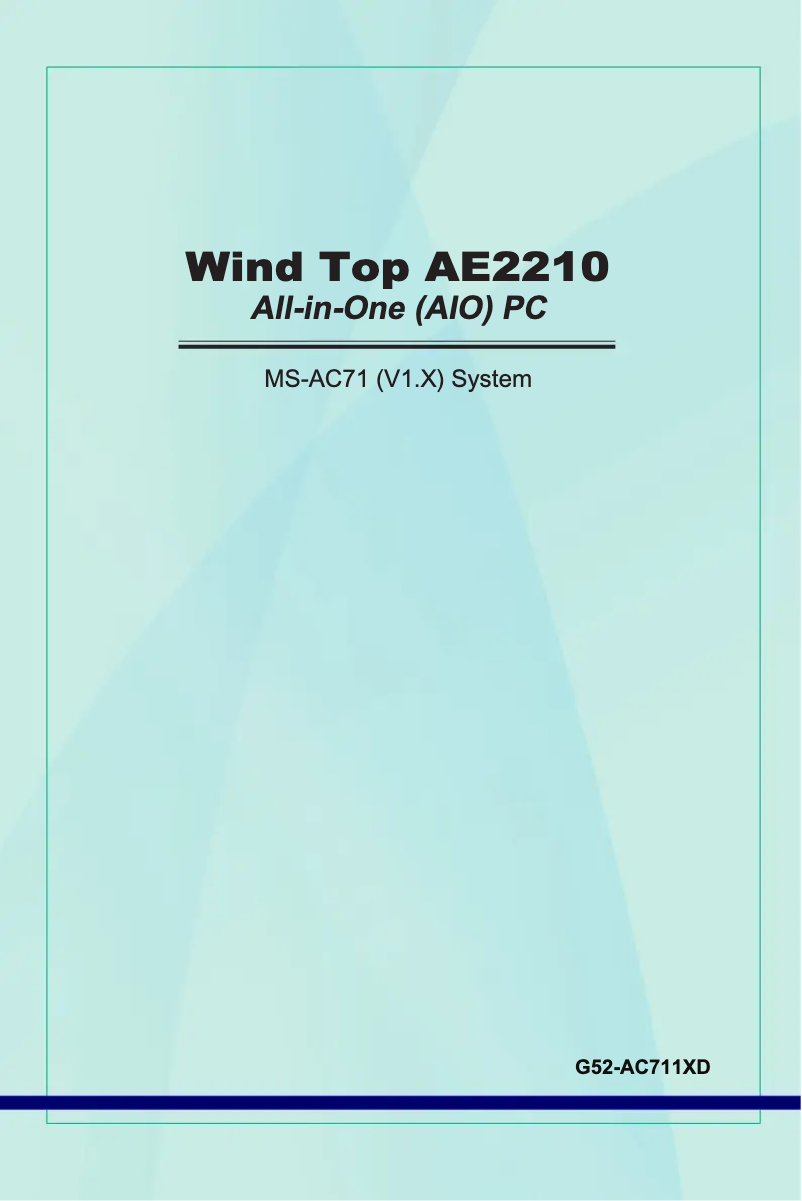 Wind Top AE2210
All-in-One (AIO) PC

MS-AC71 (V1.X) System

G52-AC711XD